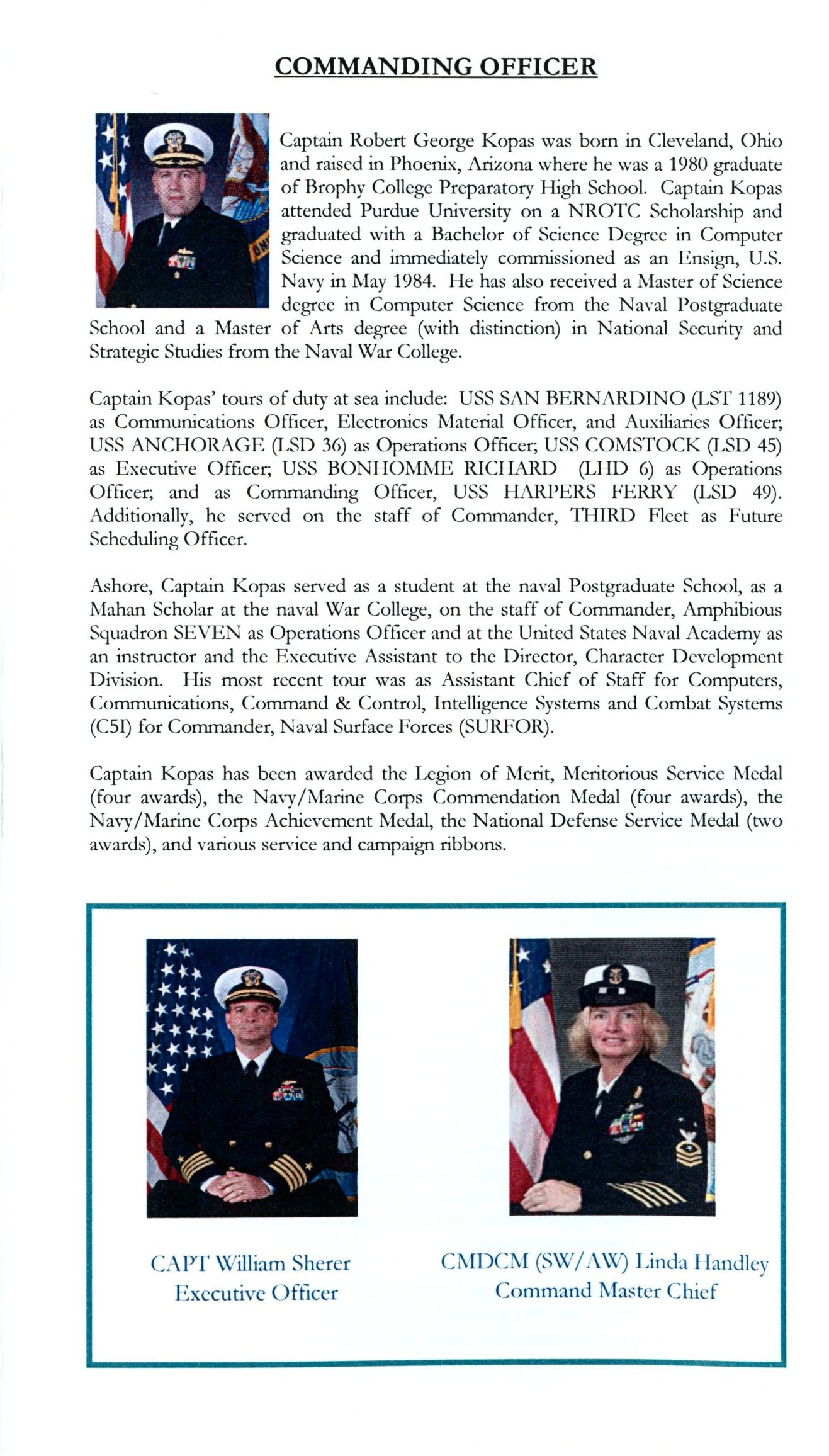 COMMANDING OFFICER

Captain Robert George Kopas was born in Cleveland, Ohio and raised in Phoenix, Arizona where he was a 1980 graduate of Brophy College Preparatory High School. Captain Kopas attended Purdue University on a NROTC Scholarship and graduated with a Bachelor of Science Degree in Computer Science and immediately commissioned as an Ensign, U.S. Navy in May 1984. He has also received a Master of Science degree in Computer Science from the Naval Postgraduate School and a Master of Arts degree (with distinction) in National Security and Strategic Studies from the Naval War College.

Captain Kopas' tours of duty at sea include: USS SAN BERNARDINO (LST 1189) as Communications Officer, Electronics Material Officer, and Auxiliaries Officer; USS ANCHORAGE (LSD 36) as Operations Officer; USS COMSTOCK (LSD 45) as Executive Officer; USS BONHOMME RICHARD (LHD 6) as Operations Officer; and as Commanding Officer, USS HARPERS FERRY (LSD 49). Additionally, he served on the staff of Commander, THIRD Fleet as Future Scheduling Officer.

Ashore, Captain Kopas served as a student at the naval Postgraduate School, as a Mahan Scholar at the naval War College, on the staff of Commander, Amphibious Squadron SEVEN as Operations Officer and at the United States Naval Academy as an instructor and the Executive Assistant to the Director, Character Development Division. His most recent tour was as Assistant Chief of Staff for Computers, Communications, Command & Control, Intelligence Systems and Combat Systems (C5I) for Commander, Naval Surface Forces (SURFOR).

Captain Kopas has been awarded the Legion of Merit, Meritorious Service Medal (four awards), the Navy/Marine Corps Commendation Medal (four awards), the Navy/Marine Corps Achievement Medal, the National Defense Service Medal (two awards), and various service and campaign ribbons.

CAPT William Sherer
Executive Officer

CMDCM (SW/AW) Linda Handley
Command Master Chief